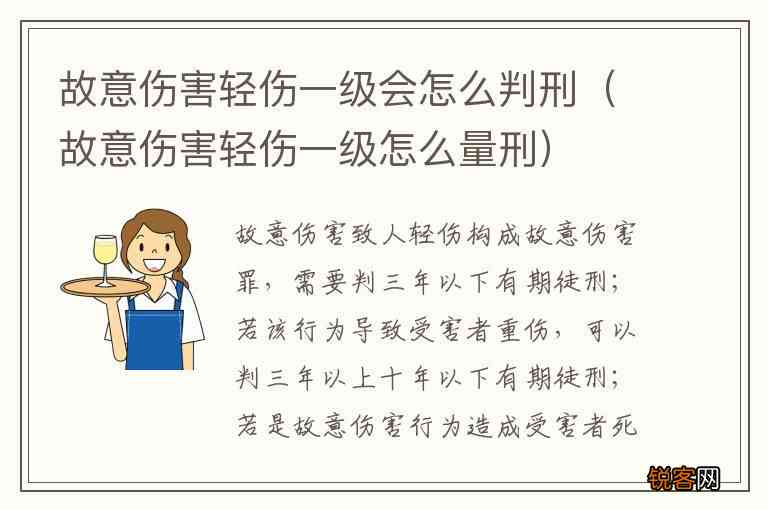 故意伤害轻伤一级会怎么判刑（故意伤害轻伤一级怎么量刑）

故意伤害致人轻伤构成故意伤害罪，需要判三年以下有期徒刑；若该行为导致受害者重伤，可以判三年以上十年以下有期徒刑；若是故意伤害行为造成受害者死

锐客网